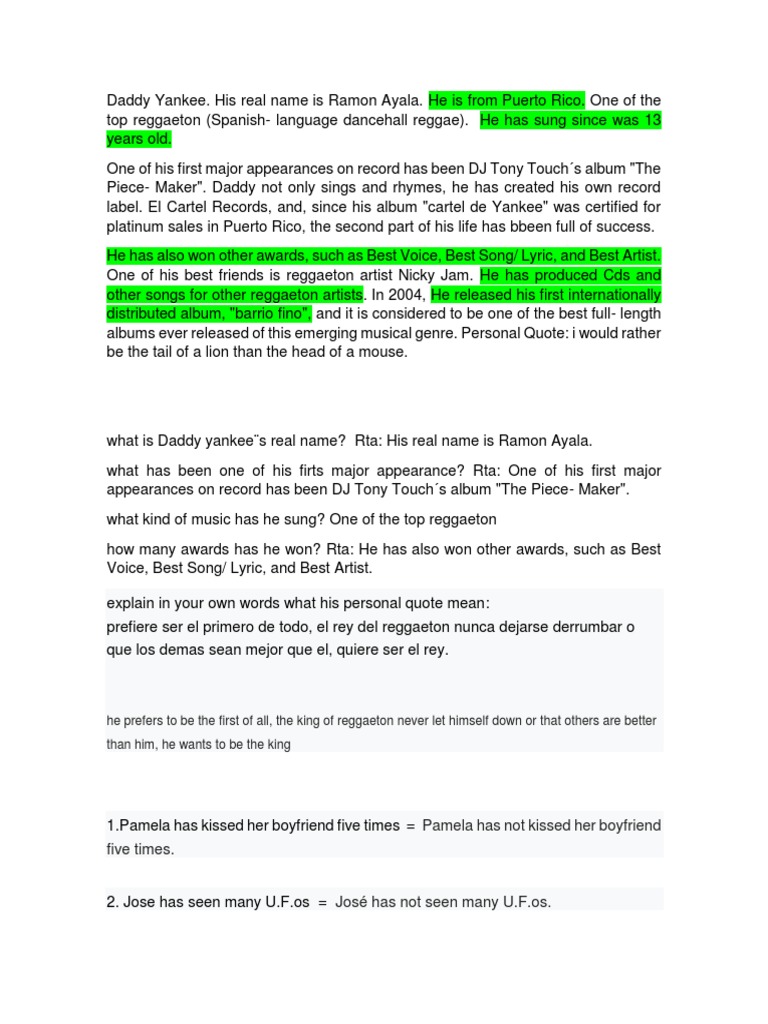 Daddy Yankee. His real name is Ramon Ayala. He is from Puerto Rico. One of the top reggaeton (Spanish- language dancehall reggae). He has sung since was 13 years old.

One of his first major appearances on record has been DJ Tony Touch´s album "The Piece- Maker". Daddy not only sings and rhymes, he has created his own record label. El Cartel Records, and, since his album "cartel de Yankee" was certified for platinum sales in Puerto Rico, the second part of his life has bbeen full of success.

He has also won other awards, such as Best Voice, Best Song/ Lyric, and Best Artist. One of his best friends is reggaeton artist Nicky Jam. He has produced Cds and other songs for other reggaeton artists. In 2004, He released his first internationally distributed album, "barrio fino", and it is considered to be one of the best full- length albums ever released of this emerging musical genre. Personal Quote: i would rather be the tail of a lion than the head of a mouse.

what is Daddy yankee¨s real name? Rta: His real name is Ramon Ayala.

what has been one of his firts major appearance? Rta: One of his first major appearances on record has been DJ Tony Touch´s album "The Piece- Maker".

what kind of music has he sung? One of the top reggaeton

how many awards has he won? Rta: He has also won other awards, such as Best Voice, Best Song/ Lyric, and Best Artist.

explain in your own words what his personal quote mean:
prefiere ser el primero de todo, el rey del reggaeton nunca dejarse derrumbar o que los demas sean mejor que el, quiere ser el rey.

he prefers to be the first of all, the king of reggaeton never let himself down or that others are better than him, he wants to be the king

1.Pamela has kissed her boyfriend five times = Pamela has not kissed her boyfriend five times.

2. Jose has seen many U.F.os = José has not seen many U.F.os.